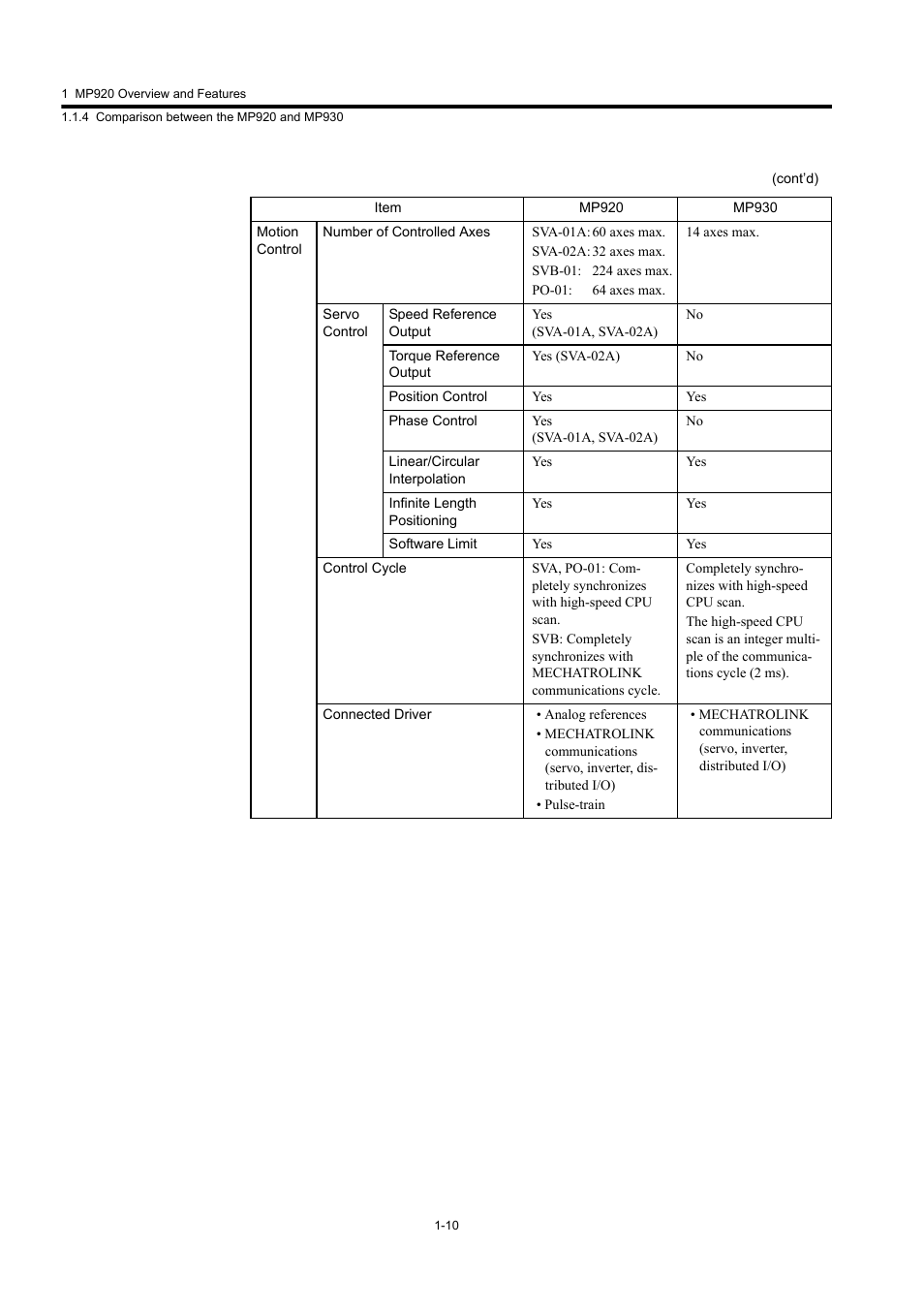 1 MP920 Overview and Features

1.1.4 Comparison between the MP920 and MP930

(cont'd)

| Item | | | MP920 | MP930 |
|---|---|---|---|---|
| Motion Control | Number of Controlled Axes | | SVA-01A: 60 axes max. SVA-02A: 32 axes max. SVB-01: 224 axes max. PO-01: 64 axes max. | 14 axes max. |
| | Servo Control | Speed Reference Output | Yes (SVA-01A, SVA-02A) | No |
| | | Torque Reference Output | Yes (SVA-02A) | No |
| | | Position Control | Yes | Yes |
| | | Phase Control | Yes (SVA-01A, SVA-02A) | No |
| | | Linear/Circular Interpolation | Yes | Yes |
| | | Infinite Length Positioning | Yes | Yes |
| | | Software Limit | Yes | Yes |
| | Control Cycle | | SVA, PO-01: Completely synchronizes with high-speed CPU scan. SVB: Completely synchronizes with MECHATROLINK communications cycle. | Completely synchronizes with high-speed CPU scan. The high-speed CPU scan is an integer multiple of the communications cycle (2 ms). |
| | Connected Driver | | • Analog references • MECHATROLINK communications (servo, inverter, distributed I/O) • Pulse-train | • MECHATROLINK communications (servo, inverter, distributed I/O) |

1-10